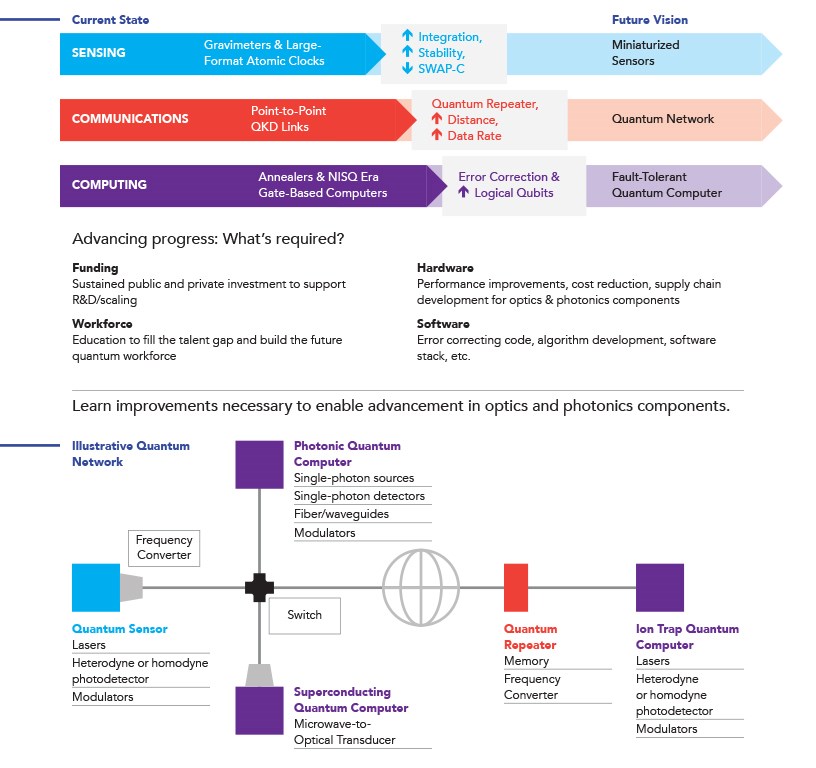 Current State

Future Vision

SENSING

Gravimeters & Large-Format Atomic Clocks

↑ Integration,
↑ Stability,
↓ SWAP-C

Miniaturized Sensors

COMMUNICATIONS

Point-to-Point QKD Links

Quantum Repeater,
↑ Distance,
↑ Data Rate

Quantum Network

COMPUTING

Annealers & NISQ Era Gate-Based Computers

Error Correction &
↑ Logical Qubits

Fault-Tolerant Quantum Computer

Advancing progress: What's required?

Funding
Sustained public and private investment to support R&D/scaling

Workforce
Education to fill the talent gap and build the future quantum workforce

Hardware
Performance improvements, cost reduction, supply chain development for optics & photonics components

Software
Error correcting code, algorithm development, software stack, etc.

Learn improvements necessary to enable advancement in optics and photonics components.

Illustrative Quantum Network

Photonic Quantum Computer
Single-photon sources
Single-photon detectors
Fiber/waveguides
Modulators

Frequency Converter

Switch

Quantum Sensor
Lasers
Heterodyne or homodyne photodetector
Modulators

Superconducting Quantum Computer
Microwave-to-Optical Transducer

Quantum Repeater
Memory
Frequency Converter

Ion Trap Quantum Computer
Lasers
Heterodyne or homodyne photodetector
Modulators